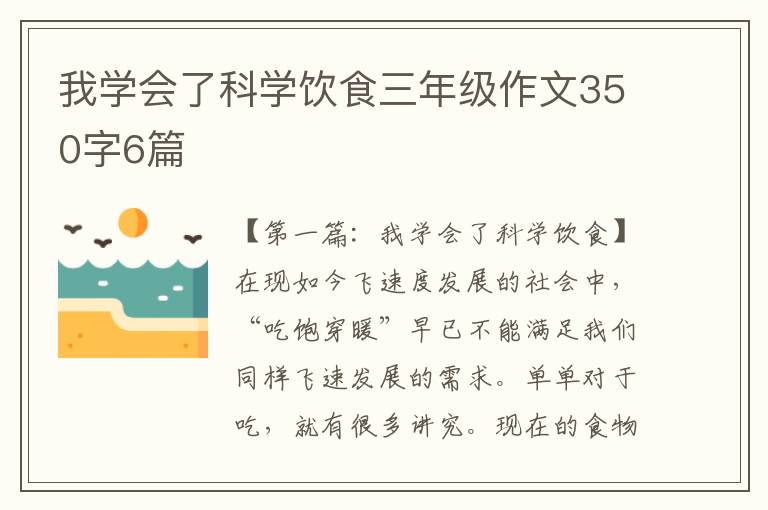 我学会了科学饮食三年级作文350字6篇

【第一篇：我学会了科学饮食】在现如今飞速度发展的社会中，“吃饱穿暖”早已不能满足我们同样飞速发展的需求。单单对于吃，就有很多讲究。现在的食物